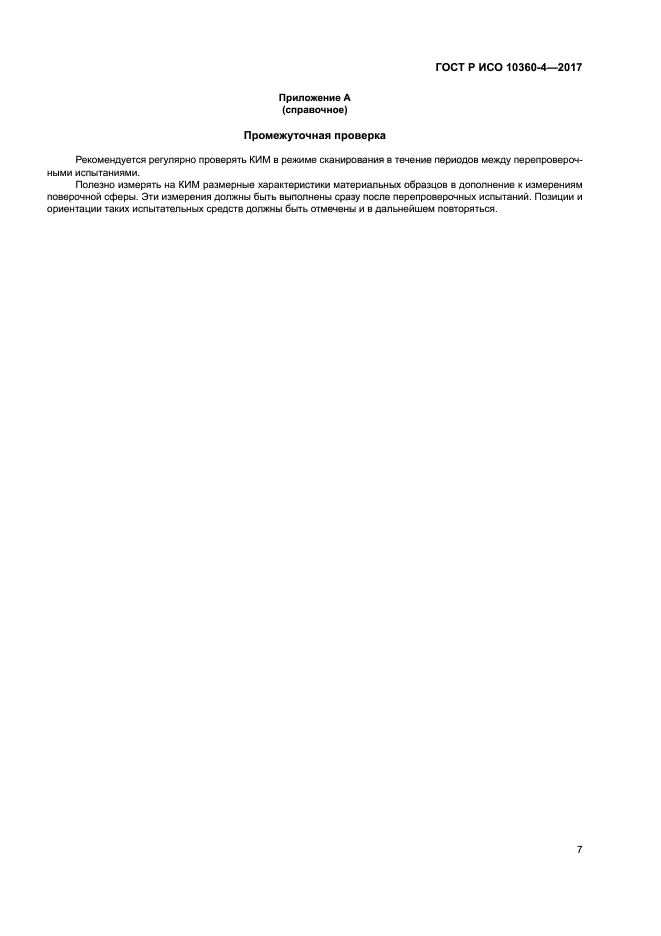 ГОСТ Р ИСО 10360-4—2017

Приложение А
(справочное)

Промежуточная проверка

Рекомендуется регулярно проверять КИМ в режиме сканирования в течение периодов между перепроверочными испытаниями.

Полезно измерять на КИМ размерные характеристики материальных образцов в дополнение к измерениям поверочной сферы. Эти измерения должны быть выполнены сразу после перепроверочных испытаний. Позиции и ориентации таких испытательных средств должны быть отмечены и в дальнейшем повторяться.

7